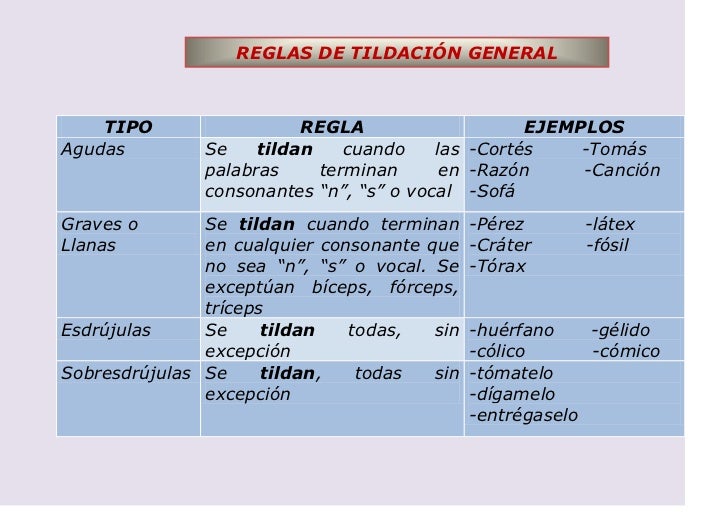 REGLAS DE TILDACIÓN GENERAL

| TIPO | REGLA | EJEMPLOS |
|---|---|---|
| Agudas | Se tildan cuando las palabras terminan en consonantes "n", "s" o vocal | -Cortés -Tomás -Razón -Canción -Sofá |
| Graves o Llanas | Se tildan cuando terminan en cualquier consonante que no sea "n", "s" o vocal. Se exceptúan bíceps, fórceps, tríceps | -Pérez -látex -Cráter -fósil -Tórax |
| Esdrújulas | Se tildan todas, sin excepción | -huérfano -gélido -cólico -cómico |
| Sobresdrújulas | Se tildan, todas sin excepción | -tómatelo -dígamelo -entrégaselo |